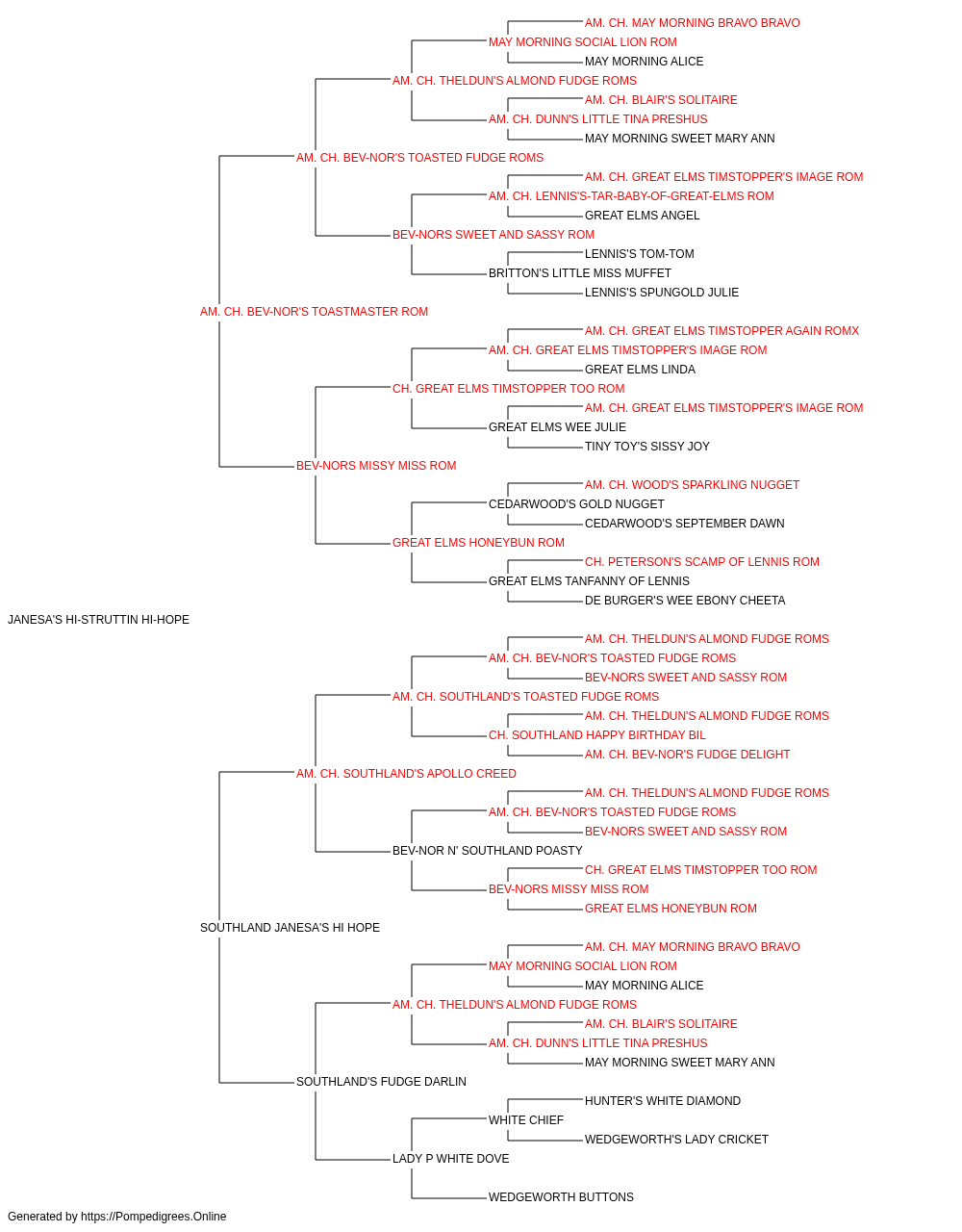 AM. CH. MAY MORNING BRAVO BRAVO
MAY MORNING SOCIAL LION ROM
MAY MORNING ALICE
AM. CH. THELDUN'S ALMOND FUDGE ROMS
AM. CH. BLAIR'S SOLITAIRE
AM. CH. DUNN'S LITTLE TINA PRESHUS
MAY MORNING SWEET MARY ANN
AM. CH. BEV-NOR'S TOASTED FUDGE ROMS
AM. CH. GREAT ELMS TIMSTOPPER'S IMAGE ROM
AM. CH. LENNIS'S-TAR-BABY-OF-GREAT-ELMS ROM
GREAT ELMS ANGEL
BEV-NORS SWEET AND SASSY ROM
LENNIS'S TOM-TOM
BRITTON'S LITTLE MISS MUFFET
LENNIS'S SPUNGOLD JULIE
AM. CH. BEV-NOR'S TOASTMASTER ROM
AM. CH. GREAT ELMS TIMSTOPPER AGAIN ROMX
AM. CH. GREAT ELMS TIMSTOPPER'S IMAGE ROM
GREAT ELMS LINDA
CH. GREAT ELMS TIMSTOPPER TOO ROM
AM. CH. GREAT ELMS TIMSTOPPER'S IMAGE ROM
GREAT ELMS WEE JULIE
TINY TOY'S SISSY JOY
BEV-NORS MISSY MISS ROM
AM. CH. WOOD'S SPARKLING NUGGET
CEDARWOOD'S GOLD NUGGET
CEDARWOOD'S SEPTEMBER DAWN
GREAT ELMS HONEYBUN ROM
CH. PETERSON'S SCAMP OF LENNIS ROM
GREAT ELMS TANFANNY OF LENNIS
DE BURGER'S WEE EBONY CHEETA
JANESA'S HI-STRUTTIN HI-HOPE
AM. CH. THELDUN'S ALMOND FUDGE ROMS
AM. CH. BEV-NOR'S TOASTED FUDGE ROMS
BEV-NORS SWEET AND SASSY ROM
AM. CH. SOUTHLAND'S TOASTED FUDGE ROMS
AM. CH. THELDUN'S ALMOND FUDGE ROMS
CH. SOUTHLAND HAPPY BIRTHDAY BIL
AM. CH. BEV-NOR'S FUDGE DELIGHT
AM. CH. SOUTHLAND'S APOLLO CREED
AM. CH. THELDUN'S ALMOND FUDGE ROMS
AM. CH. BEV-NOR'S TOASTED FUDGE ROMS
BEV-NORS SWEET AND SASSY ROM
BEV-NOR N' SOUTHLAND POASTY
CH. GREAT ELMS TIMSTOPPER TOO ROM
BEV-NORS MISSY MISS ROM
GREAT ELMS HONEYBUN ROM
SOUTHLAND JANESA'S HI HOPE
AM. CH. MAY MORNING BRAVO BRAVO
MAY MORNING SOCIAL LION ROM
MAY MORNING ALICE
AM. CH. THELDUN'S ALMOND FUDGE ROMS
AM. CH. BLAIR'S SOLITAIRE
AM. CH. DUNN'S LITTLE TINA PRESHUS
MAY MORNING SWEET MARY ANN
SOUTHLAND'S FUDGE DARLIN
HUNTER'S WHITE DIAMOND
WHITE CHIEF
WEDGEWORTH'S LADY CRICKET
LADY P WHITE DOVE
WEDGEWORTH BUTTONS
Generated by https://Pompedigrees.Online